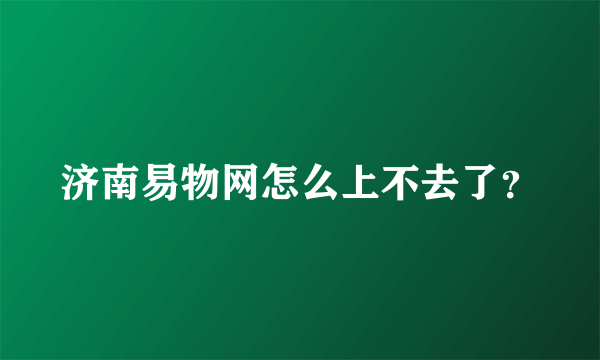 济南易物网怎么上不去了?